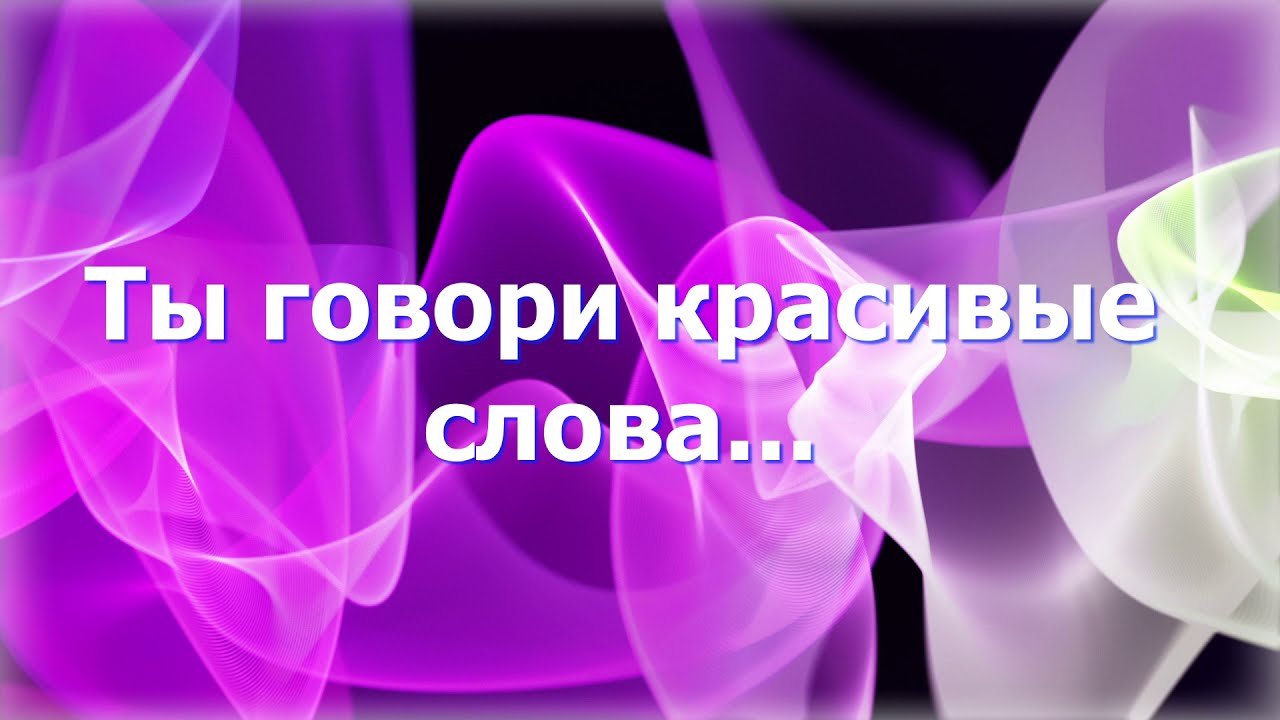 Ты говори красивые слова...